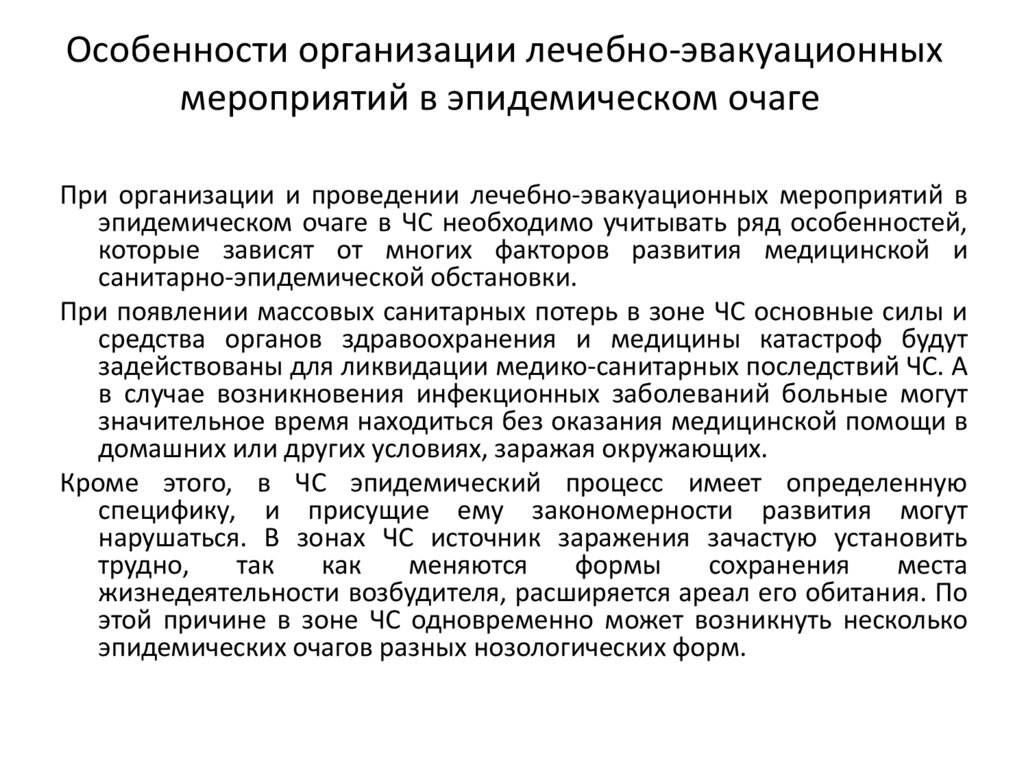 Особенности организации лечебно-эвакуационных мероприятий в эпидемическом очаге

При организации и проведении лечебно-эвакуационных мероприятий в эпидемическом очаге в ЧС необходимо учитывать ряд особенностей, которые зависят от многих факторов развития медицинской и санитарно-эпидемической обстановки.

При появлении массовых санитарных потерь в зоне ЧС основные силы и средства органов здравоохранения и медицины катастроф будут задействованы для ликвидации медико-санитарных последствий ЧС. А в случае возникновения инфекционных заболеваний больные могут значительное время находиться без оказания медицинской помощи в домашних или других условиях, заражая окружающих.

Кроме этого, в ЧС эпидемический процесс имеет определенную специфику, и присущие ему закономерности развития могут нарушаться. В зонах ЧС источник заражения зачастую установить трудно, так как меняются формы сохранения места жизнедеятельности возбудителя, расширяется ареал его обитания. По этой причине в зоне ЧС одновременно может возникнуть несколько эпидемических очагов разных нозологических форм.